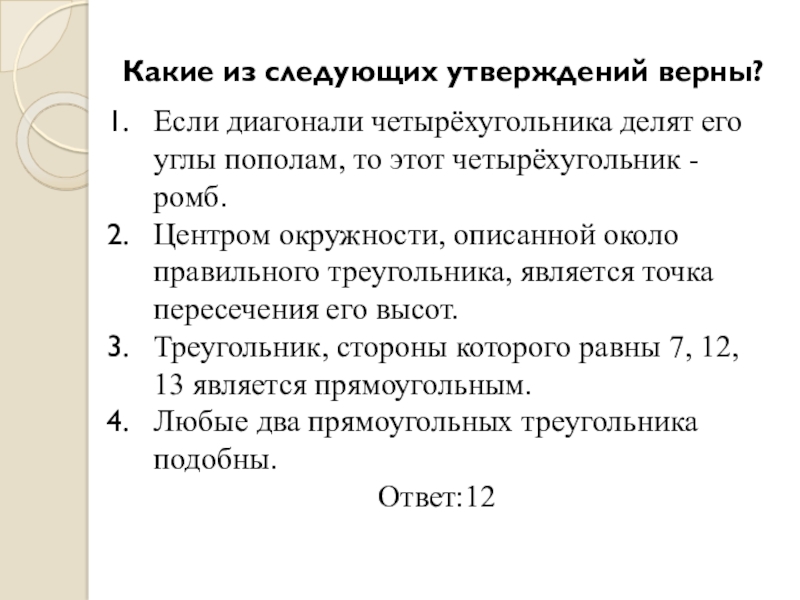 Какие из следующих утверждений верны?

1. Если диагонали четырёхугольника делят его углы пополам, то этот четырёхугольник - ромб.
2. Центром окружности, описанной около правильного треугольника, является точка пересечения его высот.
3. Треугольник, стороны которого равны 7, 12, 13 является прямоугольным.
4. Любые два прямоугольных треугольника подобны.

Ответ:12